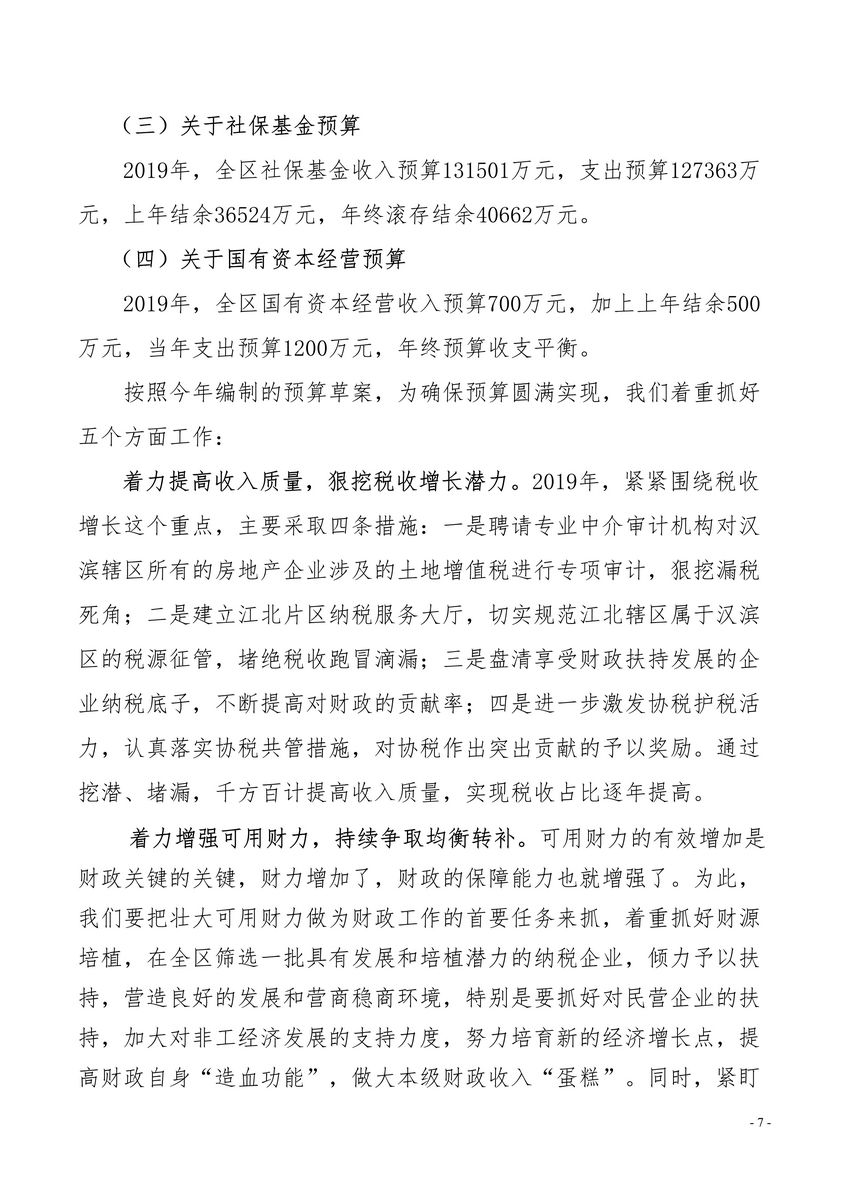 （三）关于社保基金预算

2019年，全区社保基金收入预算131501万元，支出预算127363万元，上年结余36524万元，年终滚存结余40662万元。

（四）关于国有资本经营预算

2019年，全区国有资本经营收入预算700万元，加上上年结余500万元，当年支出预算1200万元，年终预算收支平衡。

按照今年编制的预算草案，为确保预算圆满实现，我们着重抓好五个方面工作：

着力提高收入质量，狠挖税收增长潜力。2019年，紧紧围绕税收增长这个重点，主要采取四条措施：一是聘请专业中介审计机构对汉滨辖区所有的房地产企业涉及的土地增值税进行专项审计，狠挖漏税死角；二是建立江北片区纳税服务大厅，切实规范江北辖区属于汉滨区的税源征管，堵绝税收跑冒滴漏；三是盘清享受财政扶持发展的企业纳税底子，不断提高对财政的贡献率；四是进一步激发协税护税活力，认真落实协税共管措施，对协税作出突出贡献的予以奖励。通过挖潜、堵漏，千方百计提高收入质量，实现税收占比逐年提高。

着力增强可用财力，持续争取均衡转补。可用财力的有效增加是财政关键的关键，财力增加了，财政的保障能力也就增强了。为此，我们要把壮大可用财力做为财政工作的首要任务来抓，着重抓好财源培植，在全区筛选一批具有发展和培植潜力的纳税企业，倾力予以扶持，营造良好的发展和营商稳商环境，特别是要抓好对民营企业的扶持，加大对非工经济发展的支持力度，努力培育新的经济增长点，提高财政自身“造血功能”，做大本级财政收入“蛋糕”。同时，紧盯

- 7 -